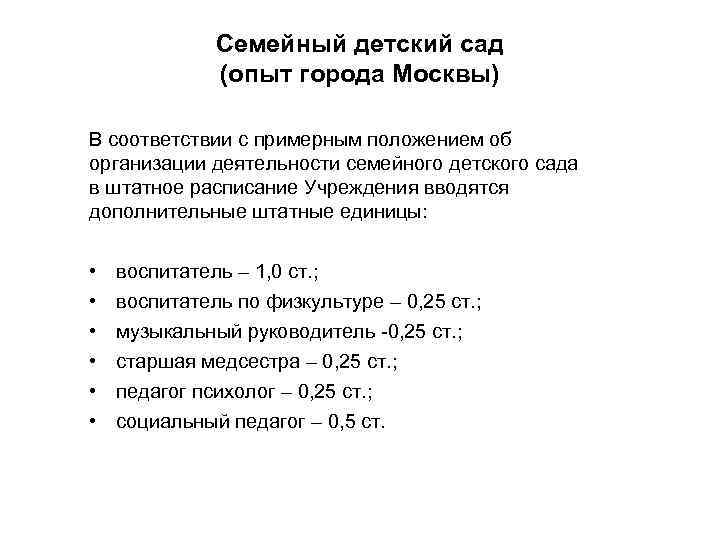 Семейный детский сад
(опыт города Москвы)

В соответствии с примерным положением об организации деятельности семейного детского сада в штатное расписание Учреждения вводятся дополнительные штатные единицы:

• воспитатель – 1,0 ст.;
• воспитатель по физкультуре – 0,25 ст.;
• музыкальный руководитель -0,25 ст.;
• старшая медсестра – 0,25 ст.;
• педагог психолог – 0,25 ст.;
• социальный педагог – 0,5 ст.